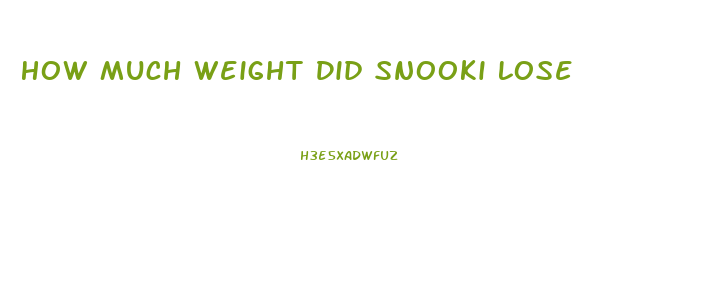 HOW MUCH WEIGHT DID SNOOKI LOSE

H3E5XADWFUZ